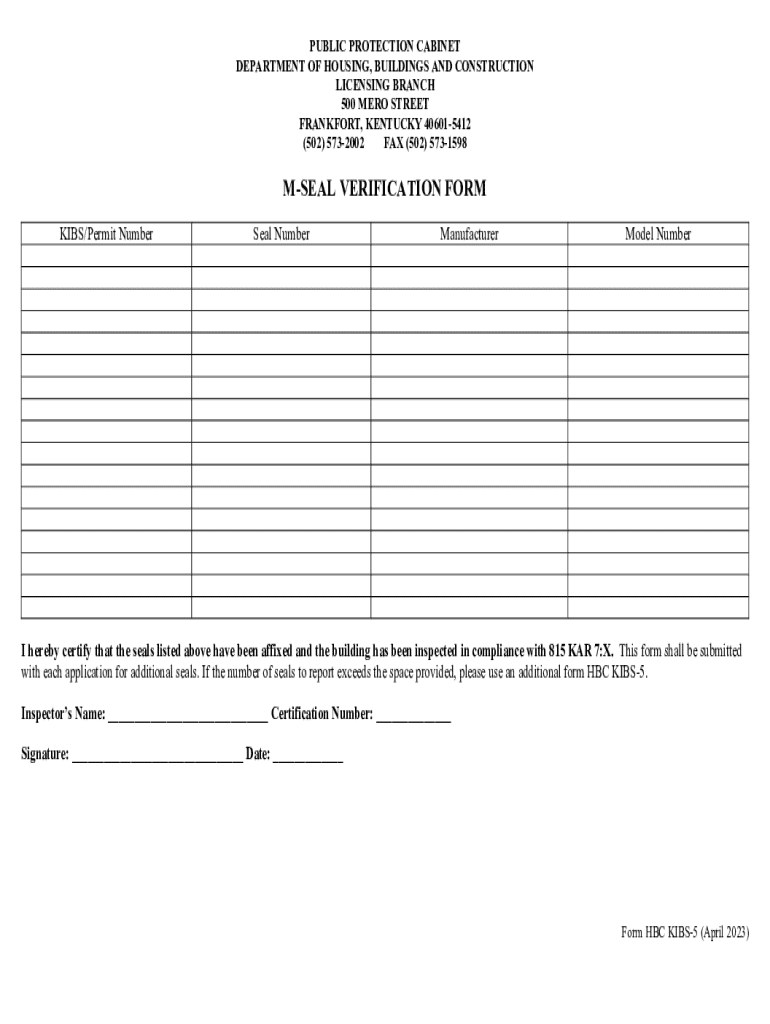 PUBLIC PROTECTION CABINET
DEPARTMENT OF HOUSING, BUILDINGS AND CONSTRUCTION
LICENSING BRANCH
500 MERO STREET
FRANKFORT, KENTUCKY 40601-5412
(502) 573-2002 FAX (502) 573-1598

M-SEAL VERIFICATION FORM

| KIBS/Permit Number | Seal Number | Manufacturer | Model Number |
|---|---|---|---|
| | | | |
| | | | |
| | | | |
| | | | |
| | | | |
| | | | |
| | | | |
| | | | |
| | | | |
| | | | |
| | | | |
| | | | |
| | | | |
| | | | |
| | | | |
| | | | |
| | | | |

I hereby certify that the seals listed above have been affixed and the building has been inspected in compliance with 815 KAR 7:X. This form shall be submitted with each application for additional seals. If the number of seals to report exceeds the space provided, please use an additional form HBC KIBS-5.

Inspector's Name: ________________________ Certification Number: ___________

Signature: __________________________ Date: __________

Form HBC KIBS-5 (April 2023)